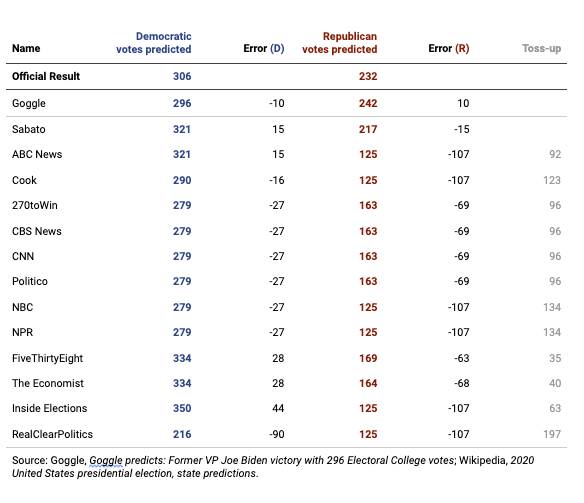 | Name | Democratic votes predicted | Error (D) | Republican votes predicted | Error (R) | Toss-up |
|---|---|---|---|---|---|
| Official Result | 306 | | 232 | | |
| Goggle | 296 | -10 | 242 | 10 | |
| Sabato | 321 | 15 | 217 | -15 | |
| ABC News | 321 | 15 | 125 | -107 | 92 |
| Cook | 290 | -16 | 125 | -107 | 123 |
| 270toWin | 279 | -27 | 163 | -69 | 96 |
| CBS News | 279 | -27 | 163 | -69 | 96 |
| CNN | 279 | -27 | 163 | -69 | 96 |
| Politico | 279 | -27 | 163 | -69 | 96 |
| NBC | 279 | -27 | 125 | -107 | 134 |
| NPR | 279 | -27 | 125 | -107 | 134 |
| FiveThirtyEight | 334 | 28 | 169 | -63 | 35 |
| The Economist | 334 | 28 | 164 | -68 | 40 |
| Inside Elections | 350 | 44 | 125 | -107 | 63 |
| RealClearPolitics | 216 | -90 | 125 | -107 | 197 |

Source: Goggle, Goggle predicts: Former VP Joe Biden victory with 296 Electoral College votes; Wikipedia, 2020 United States presidential election, state predictions.